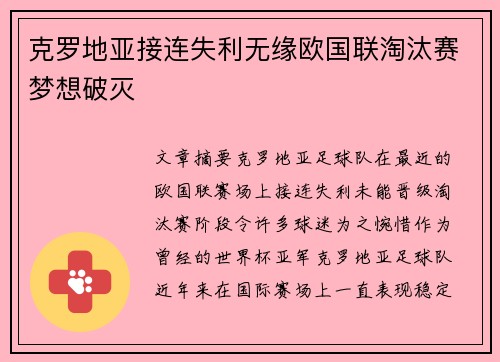 克罗地亚接连失利无缘欧国联淘汰赛梦想破灭

文章摘要克罗地亚足球队在最近的欧国联赛场上接连失利未能晋级淘汰赛阶段令许多球迷为之惋惜作为曾经的世界杯亚军克罗地亚足球队近年来在国际赛场上一直表现稳定